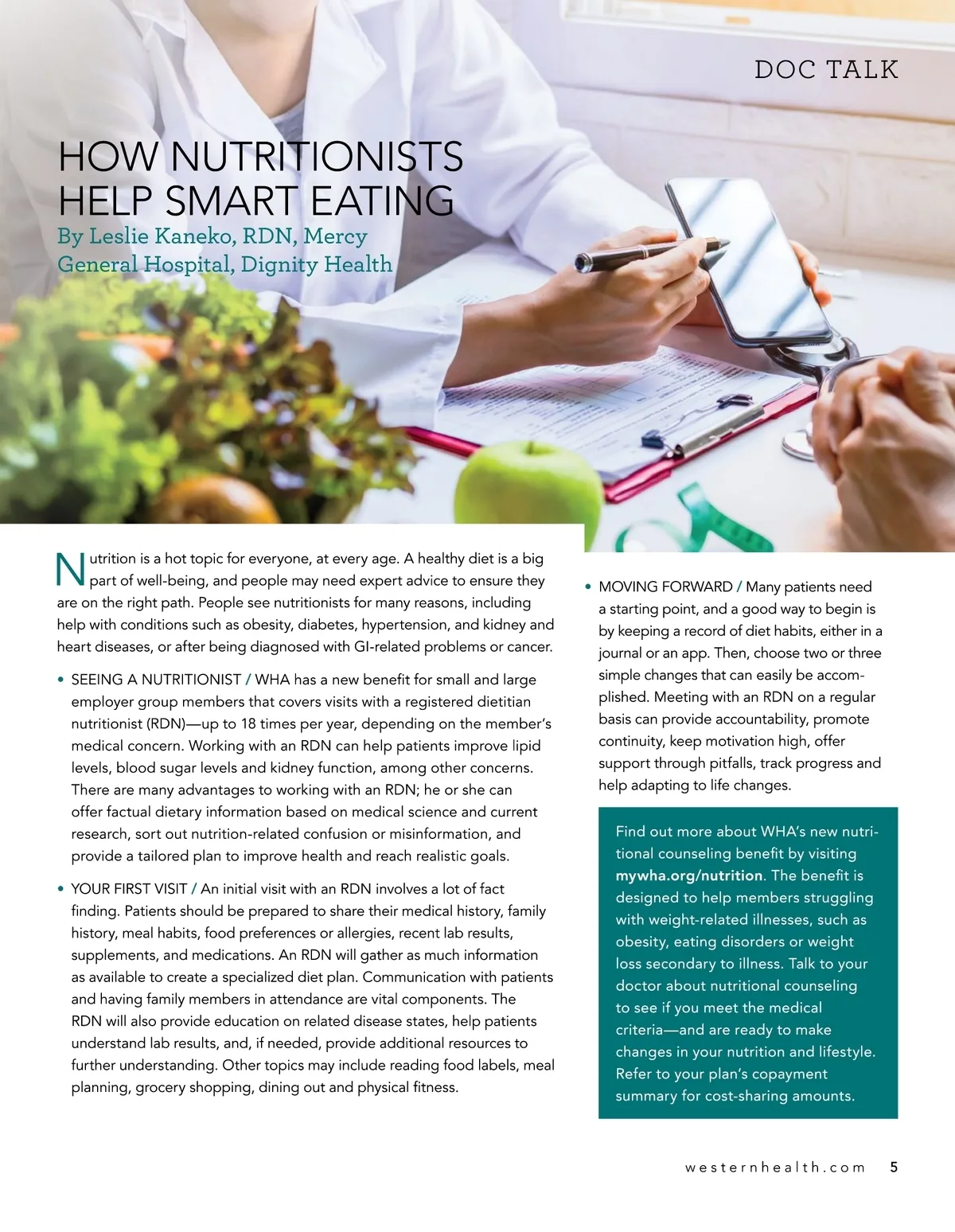 DOC TALK

HOW NUTRITIONISTS HELP SMART EATING

By Leslie Kaneko, RDN, Mercy General Hospital, Dignity Health

Nutrition is a hot topic for everyone, at every age. A healthy diet is a big part of well-being, and people may need expert advice to ensure they are on the right path. People see nutritionists for many reasons, including help with conditions such as obesity, diabetes, hypertension, and kidney and heart diseases, or after being diagnosed with GI-related problems or cancer.

• SEEING A NUTRITIONIST / WHA has a new benefit for small and large employer group members that covers visits with a registered dietitian nutritionist (RDN)—up to 18 times per year, depending on the member's medical concern. Working with an RDN can help patients improve lipid levels, blood sugar levels and kidney function, among other concerns. There are many advantages to working with an RDN; he or she can offer factual dietary information based on medical science and current research, sort out nutrition-related confusion or misinformation, and provide a tailored plan to improve health and reach realistic goals.

• YOUR FIRST VISIT / An initial visit with an RDN involves a lot of fact finding. Patients should be prepared to share their medical history, family history, meal habits, food preferences or allergies, recent lab results, supplements, and medications. An RDN will gather as much information as available to create a specialized diet plan. Communication with patients and having family members in attendance are vital components. The RDN will also provide education on related disease states, help patients understand lab results, and, if needed, provide additional resources to further understanding. Other topics may include reading food labels, meal planning, grocery shopping, dining out and physical fitness.

• MOVING FORWARD / Many patients need a starting point, and a good way to begin is by keeping a record of diet habits, either in a journal or an app. Then, choose two or three simple changes that can easily be accomplished. Meeting with an RDN on a regular basis can provide accountability, promote continuity, keep motivation high, offer support through pitfalls, track progress and help adapting to life changes.

Find out more about WHA's new nutritional counseling benefit by visiting mywha.org/nutrition. The benefit is designed to help members struggling with weight-related illnesses, such as obesity, eating disorders or weight loss secondary to illness. Talk to your doctor about nutritional counseling to see if you meet the medical criteria—and are ready to make changes in your nutrition and lifestyle. Refer to your plan's copayment summary for cost-sharing amounts.

westernhealth.com 5